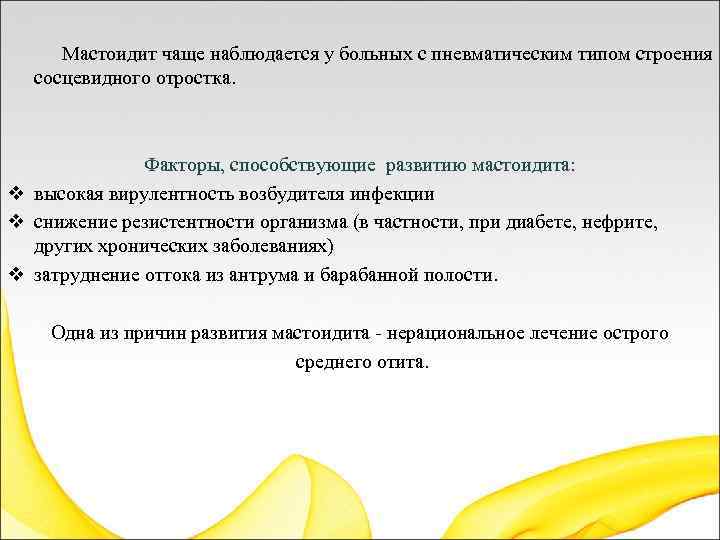 Мастоидит чаще наблюдается у больных с пневматическим типом строения сосцевидного отростка.

Факторы, способствующие развитию мастоидита:

❖ высокая вирулентность возбудителя инфекции
❖ снижение резистентности организма (в частности, при диабете, нефрите, других хронических заболеваниях)
❖ затруднение оттока из антрума и барабанной полости.

Одна из причин развития мастоидита - нерациональное лечение острого среднего отита.